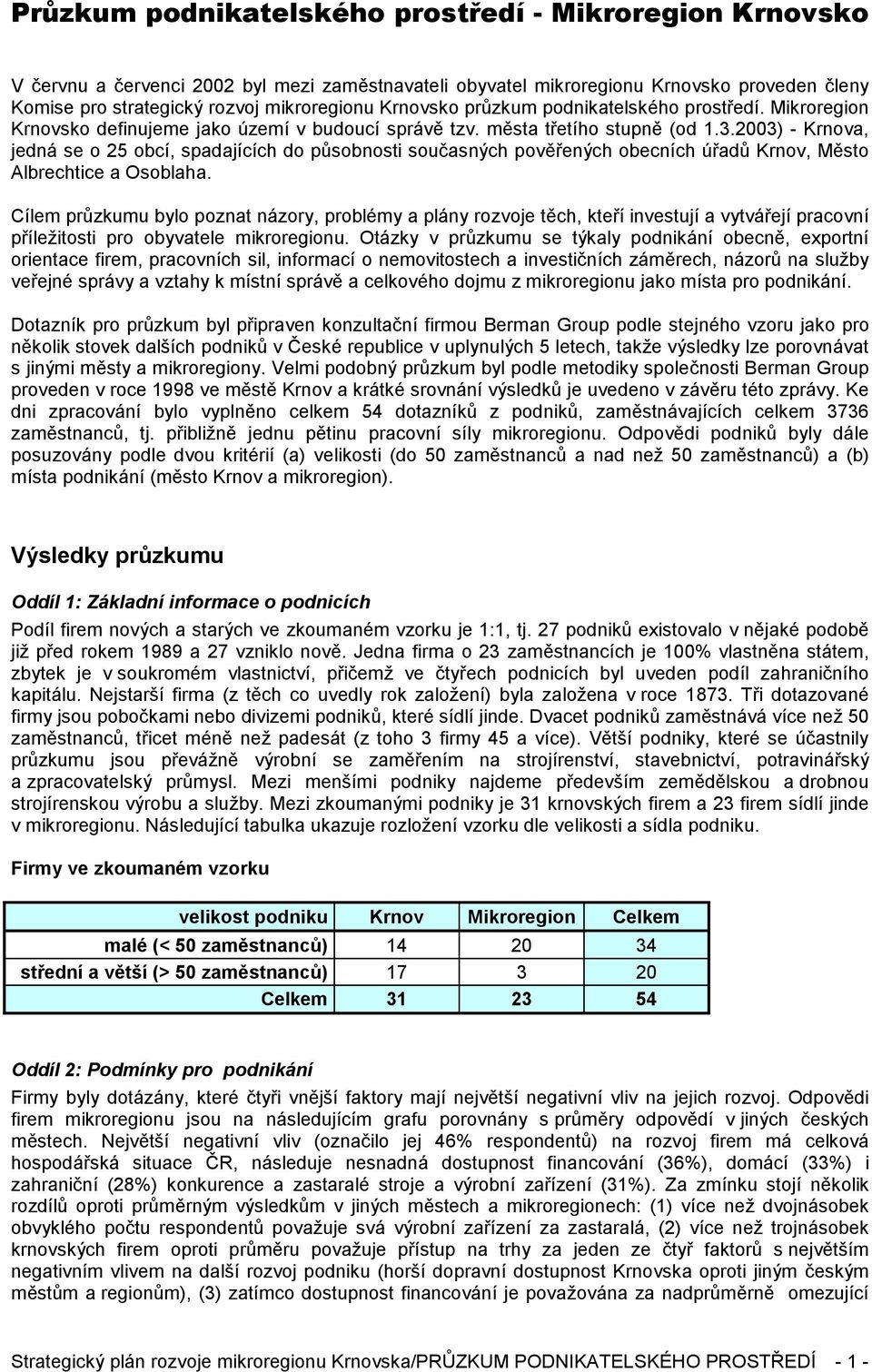 Průzkum podnikatelského prostředí - Mikroregion Krnovsko

V červnu a červenci 2002 byl mezi zaměstnavateli obyvatel mikroregionu Krnovsko proveden členy Komise pro strategický rozvoj mikroregionu Krnovsko průzkum podnikatelského prostředí. Mikroregion Krnovsko definujeme jako území v budoucí správě tzv. města třetího stupně (od 1.3.2003) - Krnova, jedná se o 25 obcí, spadajících do působnosti současných pověřených obecních úřadů Krnov, Město Albrechtice a Osoblaha.

Cílem průzkumu bylo poznat názory, problémy a plány rozvoje těch, kteří investují a vytvářejí pracovní příležitosti pro obyvatele mikroregionu. Otázky v průzkumu se týkaly podnikání obecně, exportní orientace firem, pracovních sil, informací o nemovitostech a investičních záměrech, názorů na služby veřejné správy a vztahy k místní správě a celkového dojmu z mikroregionu jako místa pro podnikání.

Dotazník pro průzkum byl připraven konzultační firmou Berman Group podle stejného vzoru jako pro několik stovek dalších podniků v České republice v uplynulých 5 letech, takže výsledky lze porovnávat s jinými městy a mikroregiony. Velmi podobný průzkum byl podle metodiky společnosti Berman Group proveden v roce 1998 ve městě Krnov a krátké srovnání výsledků je uvedeno v závěru této zprávy. Ke dni zpracování bylo vyplněno celkem 54 dotazníků z podniků, zaměstnávajících celkem 3736 zaměstnanců, tj. přibližně jednu pětinu pracovní síly mikroregionu. Odpovědi podniků byly dále posuzovány podle dvou kritérií (a) velikosti (do 50 zaměstnanců a nad než 50 zaměstnanců) a (b) místa podnikání (město Krnov a mikroregion).

Výsledky průzkumu

Oddíl 1: Základní informace o podnicích

Podíl firem nových a starých ve zkoumaném vzorku je 1:1, tj. 27 podniků existovalo v nějaké podobě již před rokem 1989 a 27 vzniklo nově. Jedna firma o 23 zaměstnancích je 100% vlastněna státem, zbytek je v soukromém vlastnictví, přičemž ve čtyřech podnicích byl uveden podíl zahraničního kapitálu. Nejstarší firma (z těch co uvedly rok založení) byla založena v roce 1873. Tři dotazované firmy jsou pobočkami nebo divizemi podniků, které sídlí jinde. Dvacet podniků zaměstnává více než 50 zaměstnanců, třicet méně než padesát (z toho 3 firmy 45 a více). Větší podniky, které se účastnily průzkumu jsou převážně výrobní se zaměřením na strojírenství, stavebnictví, potravinářský a zpracovatelský průmysl. Mezi menšími podniky najdeme především zemědělskou a drobnou strojírenskou výrobu a služby. Mezi zkoumanými podniky je 31 krnovských firem a 23 firem sídlí jinde v mikroregionu. Následující tabulka ukazuje rozložení vzorku dle velikosti a sídla podniku.

Firmy ve zkoumaném vzorku

| velikost podniku | Krnov | Mikroregion | Celkem |
|---|---|---|---|
| malé (< 50 zaměstnanců) | 14 | 20 | 34 |
| střední a větší (> 50 zaměstnanců) | 17 | 3 | 20 |
| Celkem | 31 | 23 | 54 |

Oddíl 2: Podmínky pro podnikání

Firmy byly dotázány, které čtyři vnější faktory mají největší negativní vliv na jejich rozvoj. Odpovědi firem mikroregionu jsou na následujícím grafu porovnány s průměry odpovědí v jiných českých městech. Největší negativní vliv (označilo jej 46% respondentů) na rozvoj firem má celková hospodářská situace ČR, následuje nesnadná dostupnost financování (36%), domácí (33%) i zahraniční (28%) konkurence a zastaralé stroje a výrobní zařízení (31%). Za zmínku stojí několik rozdílů oproti průměrným výsledkům v jiných městech a mikroregionech: (1) více než dvojnásobek obvyklého počtu respondentů považuje svá výrobní zařízení za zastaralá, (2) více než trojnásobek krnovských firem oproti průměru považuje přístup na trhy za jeden ze čtyř faktorů s největším negativním vlivem na další rozvoj podniku (horší dopravní dostupnost Krnovska oproti jiným českým městům a regionům), (3) zatímco dostupnost financování je považována za nadprůměrně omezující

Strategický plán rozvoje mikroregionu Krnovska/PRŮZKUM PODNIKATELSKÉHO PROSTŘEDÍ - 1 -